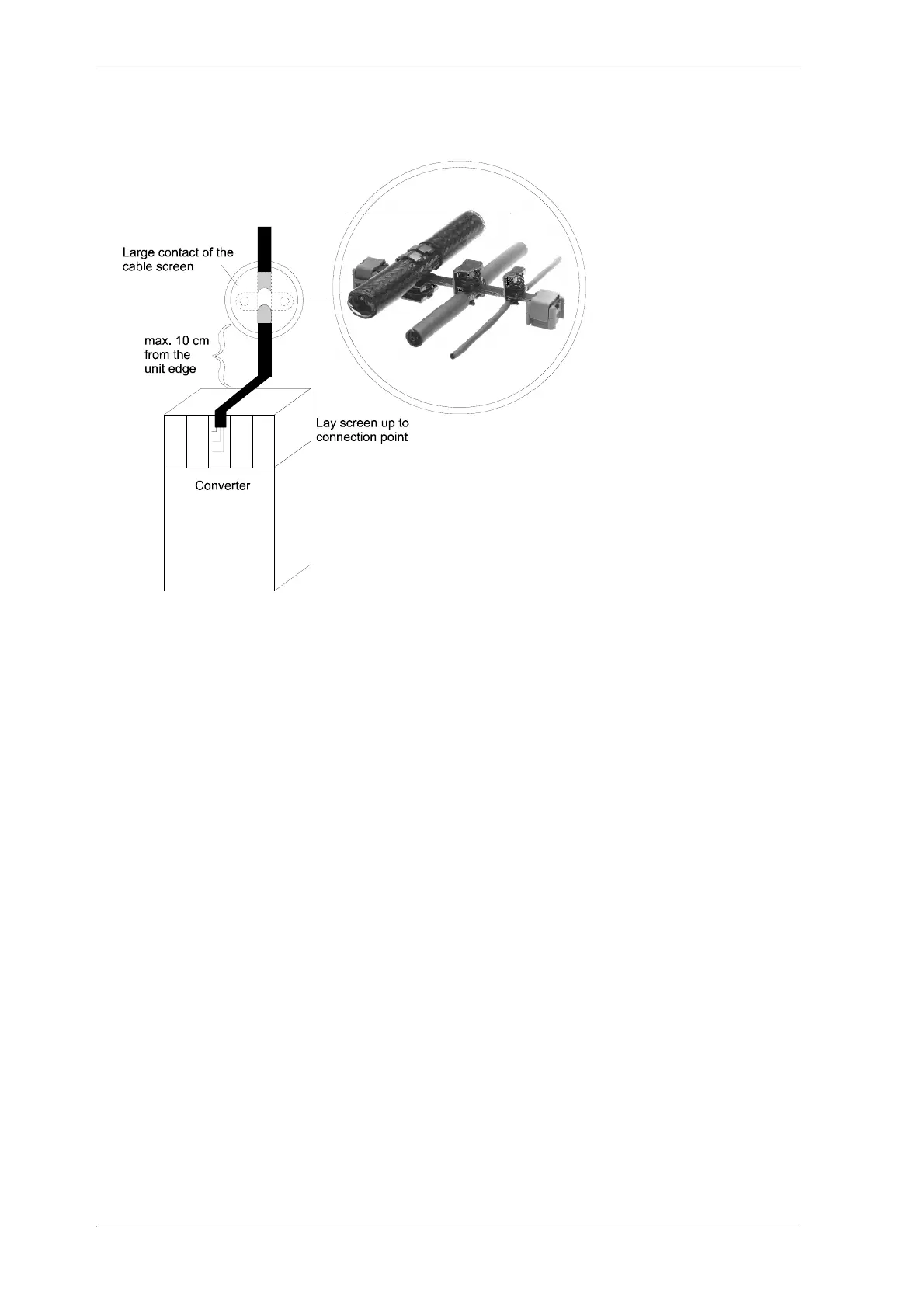 Large contact of the cable screen

max. 10 cm from the unit edge

Lay screen up to connection point

Converter